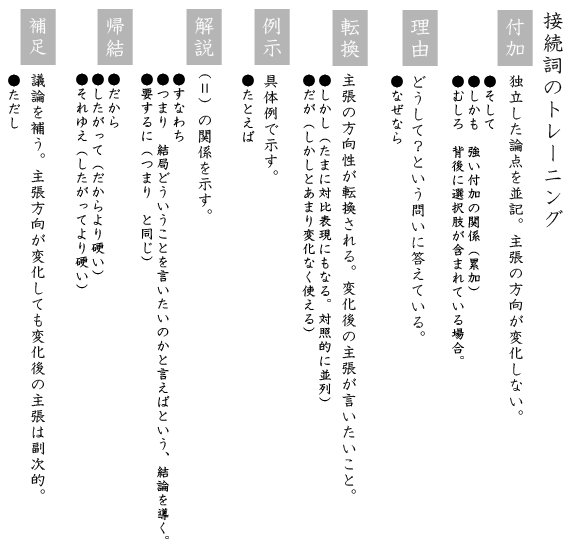 接続詞のトレーニング

付加
独立した論点を並記。主張の方向が変化しない。
●そして
●しかも　強い付加の関係（累加）
●むしろ　背後に選択肢が含まれている場合。

理由
どうして？という問いに答えている。
●なぜなら

転換
主張の方向性が転換される。変化後の主張が言いたいこと。
●しかし（たまに対比表現にもなる。対照的に並列）
●だが（しかしとあまり変化なく使える）

例示
具体例で示す。
●たとえば

解説
（＝）の関係を示す。
●すなわち
●つまり　結局どういうことを言いたいのかと言えばという、結論を導く。
●要するに（つまり　と同じ）

帰結
●だから
●したがって（だからより硬い）
●それゆえ（したがってより硬い）

補足
議論を補う。主張方向が変化しても変化後の主張は副次的。
●ただし